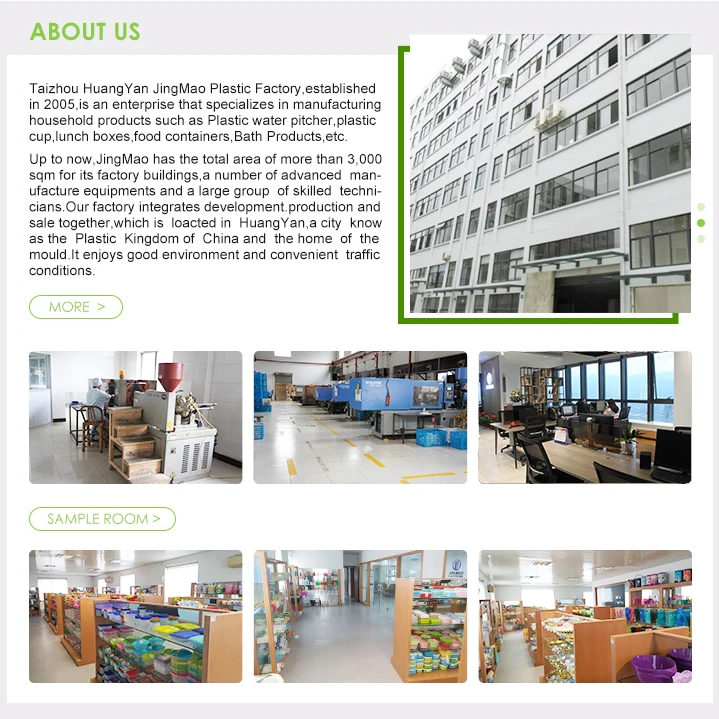 ABOUT US

Taizhou HuangYan JingMao Plastic Factory,established in 2005,is an enterprise that specializes in manufacturing household products such as Plastic water pitcher,plastic cup,lunch boxes,food containers,Bath Products,etc.

Up to now,JingMao has the total area of more than 3,000 sqm for its factory buildings,a number of advanced manufacture equipments and a large group of skilled technicians.Our factory integrates development.production and sale together,which is loacted in HuangYan,a city know as the Plastic Kingdom of China and the home of the mould.It enjoys good environment and convenient traffic conditions.

MORE >

SAMPLE ROOM >